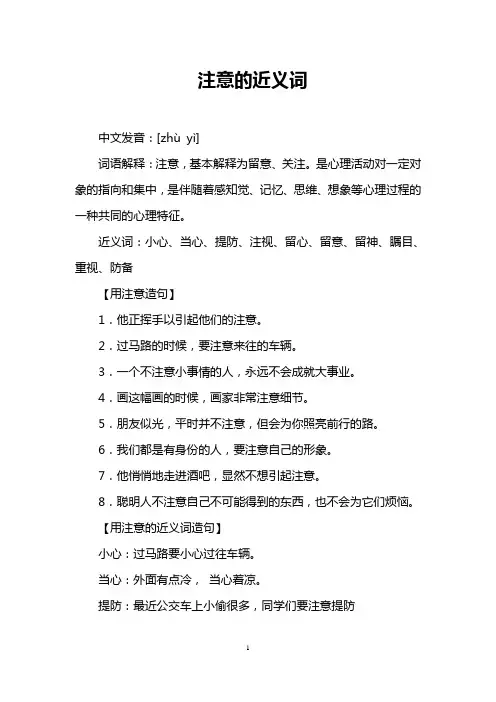 注意的近义词

中文发音：[zhù yì]

词语解释：注意，基本解释为留意、关注。是心理活动对一定对象的指向和集中，是伴随着感知觉、记忆、思维、想象等心理过程的一种共同的心理特征。

近义词：小心、当心、提防、注视、留心、留意、留神、瞩目、重视、防备

【用注意造句】

1．他正挥手以引起他们的注意。

2．过马路的时候，要注意来往的车辆。

3．一个不注意小事情的人，永远不会成就大事业。

4．画这幅画的时候，画家非常注意细节。

5．朋友似光，平时并不注意，但会为你照亮前行的路。

6．我们都是有身份的人，要注意自己的形象。

7．他悄悄地走进酒吧，显然不想引起注意。

8．聪明人不注意自己不可能得到的东西，也不会为它们烦恼。

【用注意的近义词造句】

小心：过马路要小心过往车辆。

当心：外面有点冷， 当心着凉。

提防：最近公交车上小偷很多，同学们要注意提防

1